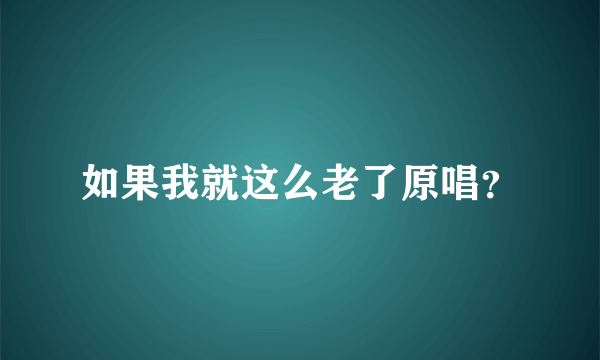 如果我就这么老了原唱?